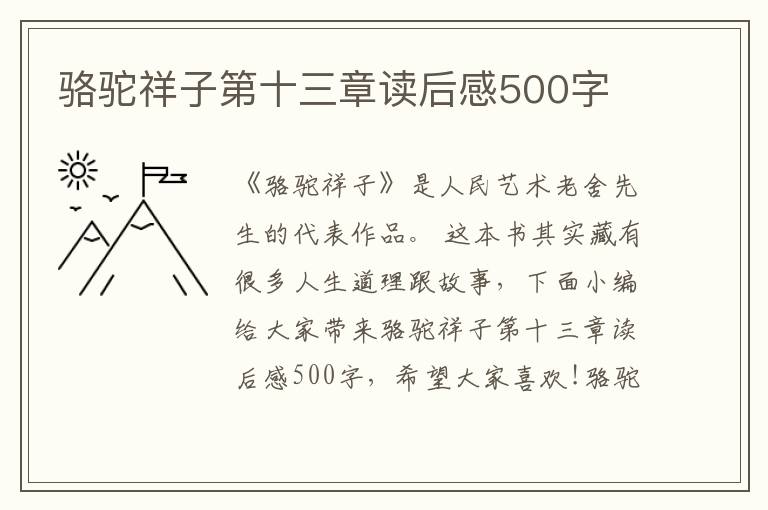 骆驼祥子第十三章读后感500字

《骆驼祥子》是人民艺术老舍先生的代表作品。这本书其实藏有很多人生道理跟故事，下面小编给大家带来骆驼祥子第十三章读后感500字，希望大家喜欢！骆驼